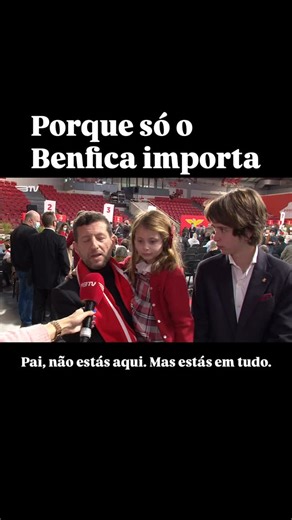 Porque só o Benfica importa

BTV

2

3

BTV

Pai, não estás aqui. Mas estás em tudo.